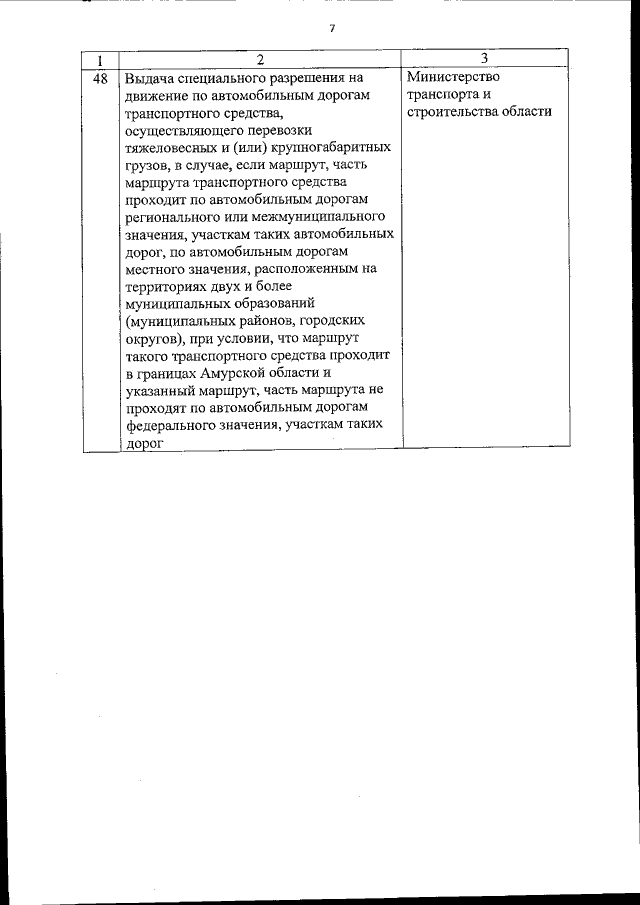 7

| 1 | 2 | 3 |
|---|---|---|
| 48 | Выдача специального разрешения на движение по автомобильным дорогам транспортного средства, осуществляющего перевозки тяжеловесных и (или) крупногабаритных грузов, в случае, если маршрут, часть маршрута транспортного средства проходит по автомобильным дорогам регионального или межмуниципального значения, участкам таких автомобильных дорог, по автомобильным дорогам местного значения, расположенным на территориях двух и более муниципальных образований (муниципальных районов, городских округов), при условии, что маршрут такого транспортного средства проходит в границах Амурской области и указанный маршрут, часть маршрута не проходят по автомобильным дорогам федерального значения, участкам таких дорог | Министерство транспорта и строительства области |